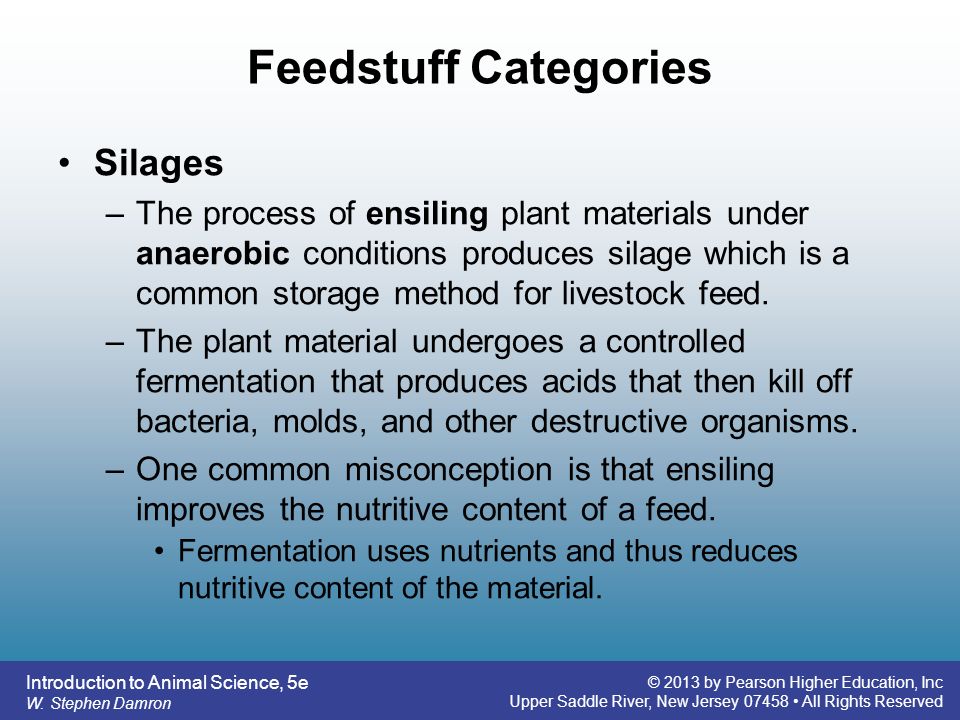 Feedstuff Categories

• Silages
– The process of ensiling plant materials under anaerobic conditions produces silage which is a common storage method for livestock feed.
– The plant material undergoes a controlled fermentation that produces acids that then kill off bacteria, molds, and other destructive organisms.
– One common misconception is that ensiling improves the nutritive content of a feed.
• Fermentation uses nutrients and thus reduces nutritive content of the material.

Introduction to Animal Science, 5e
W. Stephen Damron

© 2013 by Pearson Higher Education, Inc
Upper Saddle River, New Jersey 07458 • All Rights Reserved